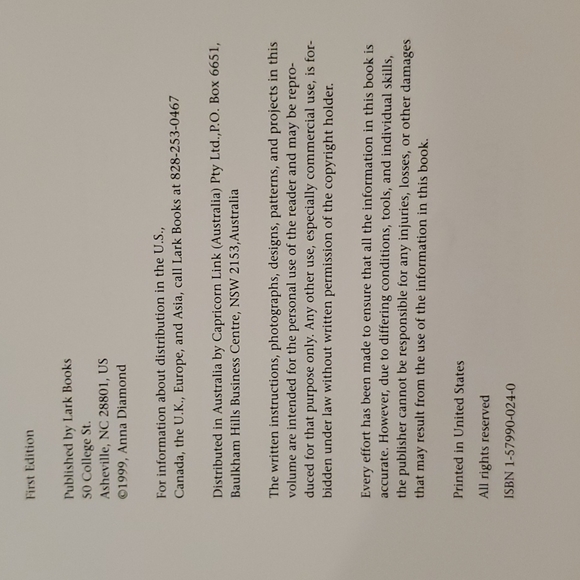 First Edition

Published by Lark Books
50 College St.
Asheville, NC 28801, US
©1999, Anna Diamond

For information about distribution in the U.S.,
Canada, the U.K., Europe, and Asia, call Lark Books at 828-253-0467

Distributed in Australia by Capricorn Link (Australia) Pty Ltd.,P.O. Box 6651,
Baulkham Hills Business Centre, NSW 2153,Australia

The written instructions, photographs, designs, patterns, and projects in this volume are intended for the personal use of the reader and may be reproduced for that purpose only. Any other use, especially commercial use, is forbidden under law without written permission of the copyright holder.

Every effort has been made to ensure that all the information in this book is accurate. However, due to differing conditions, tools, and individual skills, the publisher cannot be responsible for any injuries, losses, or other damages that may result from the use of the information in this book.

Printed in United States

All rights reserved

ISBN 1-57990-024-0